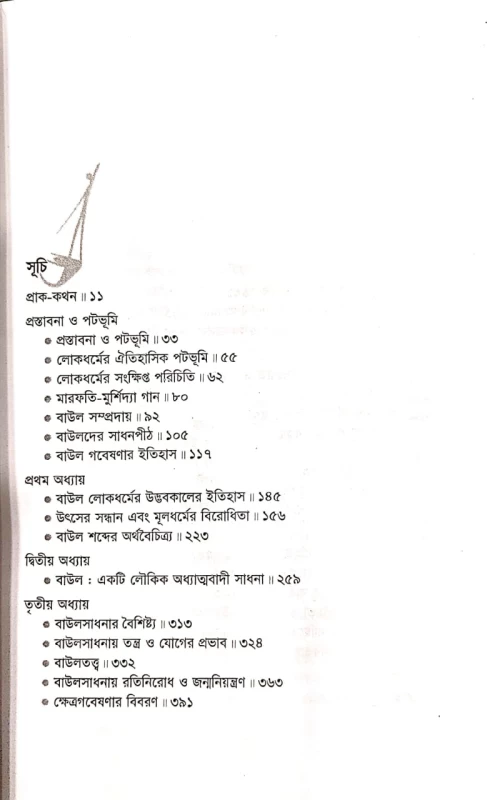 সূচি

প্রাক-কথন ॥ ১১

প্রস্তাবনা ও পটভূমি
• প্রস্তাবনা ও পটভূমি ॥ ৩৩
• লোকধর্মের ঐতিহাসিক পটভূমি ॥ ৫৫
• লোকধর্মের সংক্ষিপ্ত পরিচিতি ॥ ৬২
• মারফতি-মুর্শিদ্যা গান ॥ ৮০
• বাউল সম্প্রদায় ॥ ৯২
• বাউলদের সাধনপীঠ ॥ ১০৫
• বাউল গবেষণার ইতিহাস ॥ ১১৭

প্রথম অধ্যায়
• বাউল লোকধর্মের উদ্ভবকালের ইতিহাস ॥ ১৪৫
• উৎসের সন্ধান এবং মূলধর্মের বিরোধিতা ॥ ১৫৬
• বাউল শব্দের অর্থবৈচিত্র্য ॥ ২২৩

দ্বিতীয় অধ্যায়
• বাউল : একটি লৌকিক অধ্যাত্মবাদী সাধনা ॥ ২৫৯

তৃতীয় অধ্যায়
• বাউলসাধনার বৈশিষ্ট্য ॥ ৩১৩
• বাউলসাধনায় তন্ত্র ও যোগের প্রভাব ॥ ৩২৪
• বাউলতত্ত্ব ॥ ৩৩২
• বাউলসাধনায় রতিনিরোধ ও জন্মনিয়ন্ত্রণ ॥ ৩৬৩
• ক্ষেত্রগবেষণার বিবরণ ॥ ৩৯১